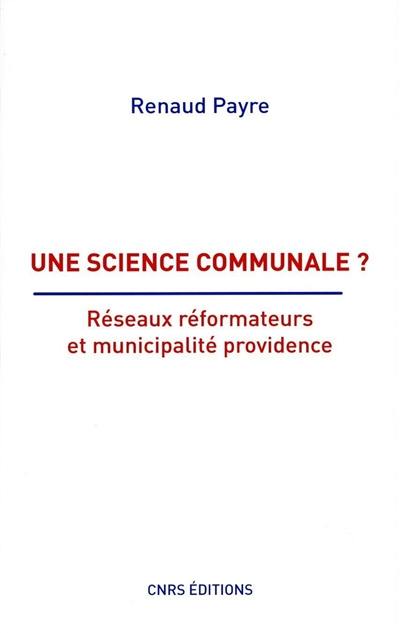 Renaud Payre

UNE SCIENCE COMMUNALE ?

Réseaux réformateurs et municipalité providence

CNRS ÉDITIONS